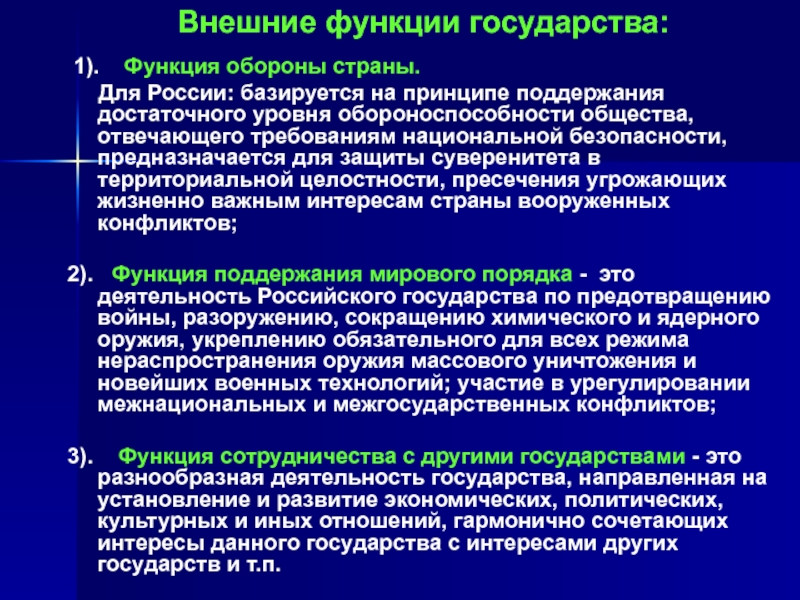 Внешние функции государства:

1). Функция обороны страны.

Для России: базируется на принципе поддержания достаточного уровня обороноспособности общества, отвечающего требованиям национальной безопасности, предназначается для защиты суверенитета в территориальной целостности, пресечения угрожающих жизненно важным интересам страны вооруженных конфликтов;

2). Функция поддержания мирового порядка - это деятельность Российского государства по предотвращению войны, разоружению, сокращению химического и ядерного оружия, укреплению обязательного для всех режима нераспространения оружия массового уничтожения и новейших военных технологий; участие в урегулировании межнациональных и межгосударственных конфликтов;

3). Функция сотрудничества с другими государствами - это разнообразная деятельность государства, направленная на установление и развитие экономических, политических, культурных и иных отношений, гармонично сочетающих интересы данного государства с интересами других государств и т.п.